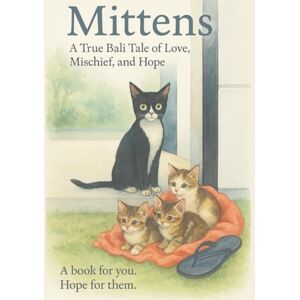 Mittens

A True Bali Tale of Love, Mischief, and Hope

A book for you.
Hope for them.